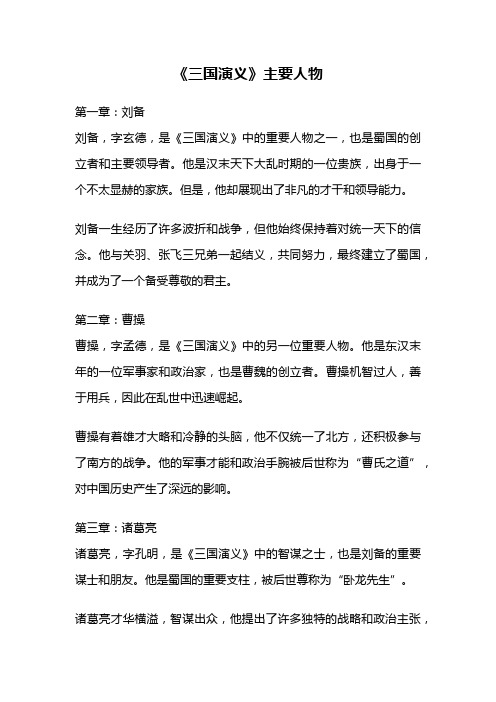 《三国演义》主要人物

第一章：刘备

刘备，字玄德，是《三国演义》中的重要人物之一，也是蜀国的创立者和主要领导者。他是汉末天下大乱时期的一位贵族，出身于一个不太显赫的家族。但是，他却展现出了非凡的才干和领导能力。

刘备一生经历了许多波折和战争，但他始终保持着对统一天下的信念。他与关羽、张飞三兄弟一起结义，共同努力，最终建立了蜀国，并成为了一个备受尊敬的君主。

第二章：曹操

曹操，字孟德，是《三国演义》中的另一位重要人物。他是东汉末年的一位军事家和政治家，也是曹魏的创立者。曹操机智过人，善于用兵，因此在乱世中迅速崛起。

曹操有着雄才大略和冷静的头脑，他不仅统一了北方，还积极参与了南方的战争。他的军事才能和政治手腕被后世称为“曹氏之道”，对中国历史产生了深远的影响。

第三章：诸葛亮

诸葛亮，字孔明，是《三国演义》中的智谋之士，也是刘备的重要谋士和朋友。他是蜀国的重要支柱，被后世尊称为“卧龙先生”。

诸葛亮才华横溢，智谋出众，他提出了许多独特的战略和政治主张，